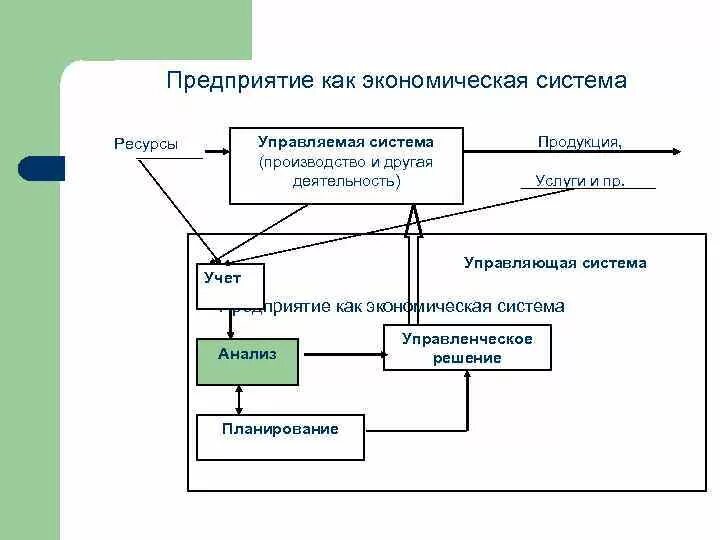 Предприятие как экономическая система

Ресурсы

Управляемая система (производство и другая деятельность)

Продукция,

Услуги и пр.

Управляющая система

Учет

Предприятие как экономическая система

Анализ

Управленческое решение

Планирование